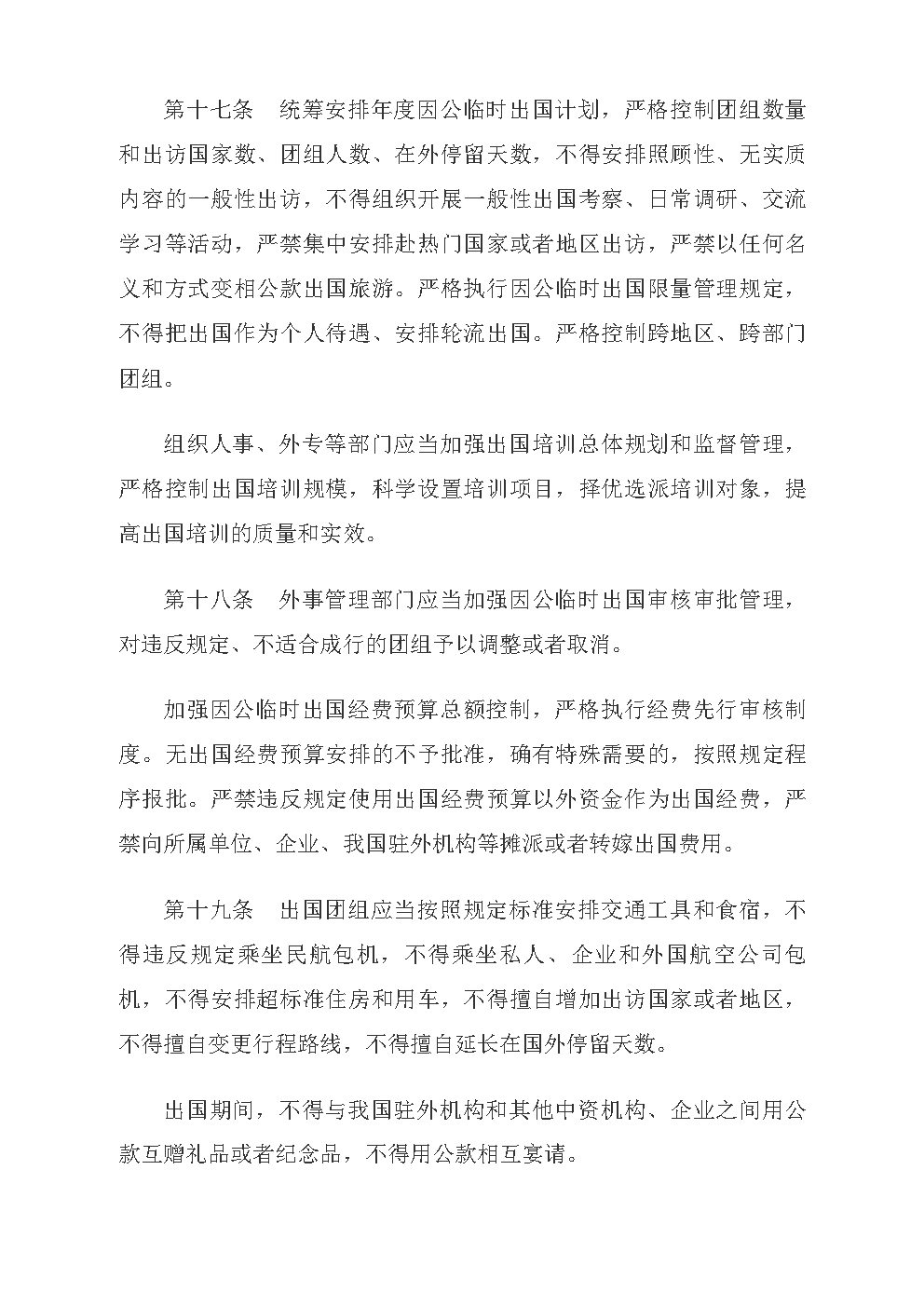 第十七条　统筹安排年度因公临时出国计划，严格控制团组数量和出访国家数、团组人数、在外停留天数，不得安排照顾性、无实质内容的一般性出访，不得组织开展一般性出国考察、日常调研、交流学习等活动，严禁集中安排赴热门国家或者地区出访，严禁以任何名义和方式变相公款出国旅游。严格执行因公临时出国限量管理规定，不得把出国作为个人待遇、安排轮流出国。严格控制跨地区、跨部门团组。

组织人事、外专等部门应当加强出国培训总体规划和监督管理，严格控制出国培训规模，科学设置培训项目，择优选派培训对象，提高出国培训的质量和实效。

第十八条　外事管理部门应当加强因公临时出国审核审批管理，对违反规定、不适合成行的团组予以调整或者取消。

加强因公临时出国经费预算总额控制，严格执行经费先行审核制度。无出国经费预算安排的不予批准，确有特殊需要的，按照规定程序报批。严禁违反规定使用出国经费预算以外资金作为出国经费，严禁向所属单位、企业、我国驻外机构等摊派或者转嫁出国费用。

第十九条　出国团组应当按照规定标准安排交通工具和食宿，不得违反规定乘坐民航包机，不得乘坐私人、企业和外国航空公司包机，不得安排超标准住房和用车，不得擅自增加出访国家或者地区，不得擅自变更行程路线，不得擅自延长在国外停留天数。

出国期间，不得与我国驻外机构和其他中资机构、企业之间用公款互赠礼品或者纪念品，不得用公款相互宴请。